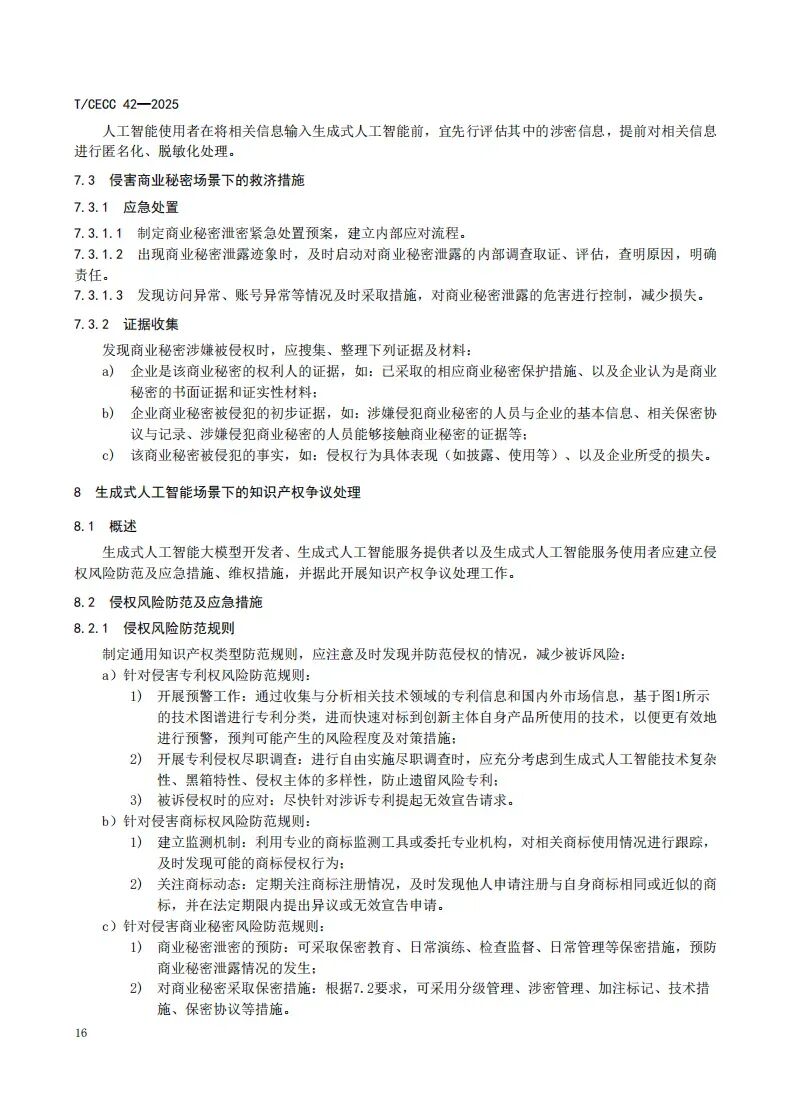 T/CECC 42—2025

人工智能使用者在将相关信息输入生成式人工智能前，宜先行评估其中的涉密信息，提前对相关信息进行匿名化、脱敏化处理。

7.3 侵害商业秘密场景下的救济措施

7.3.1 应急处置

7.3.1.1 制定商业秘密泄密紧急处置预案，建立内部应对流程。

7.3.1.2 出现商业秘密泄露迹象时，及时启动对商业秘密泄露的内部调查取证、评估，查明原因，明确责任。

7.3.1.3 发现访问异常、账号异常等情况及时采取措施，对商业秘密泄露的危害进行控制，减少损失。

7.3.2 证据收集

发现商业秘密涉嫌被侵权时，应搜集、整理下列证据及材料：

a) 企业是该商业秘密的权利人的证据，如：已采取的相应商业秘密保护措施、以及企业认为是商业秘密的书面证据和证实性材料；

b) 企业商业秘密被侵犯的初步证据，如：涉嫌侵犯商业秘密的人员与企业的基本信息、相关保密协议与记录、涉嫌侵犯商业秘密的人员能够接触商业秘密的证据等；

c) 该商业秘密被侵犯的事实，如：侵权行为具体表现（如披露、使用等）、以及企业所受的损失。

8 生成式人工智能场景下的知识产权争议处理

8.1 概述

生成式人工智能大模型开发者、生成式人工智能服务提供者以及生成式人工智能服务使用者应建立侵权风险防范及应急措施、维权措施，并据此开展知识产权争议处理工作。

8.2 侵权风险防范及应急措施

8.2.1 侵权风险防范规则

制定通用知识产权类型防范规则，应注意及时发现并防范侵权的情况，减少被诉风险：

a）针对侵害专利权风险防范规则：

1) 开展预警工作：通过收集与分析相关技术领域的专利信息和国内外市场信息，基于图1所示的技术图谱进行专利分类，进而快速对标到创新主体自身产品所使用的技术，以便更有效地进行预警，预判可能产生的风险程度及对策措施；

2) 开展专利侵权尽职调查：进行自由实施尽职调查时，应充分考虑到生成式人工智能技术复杂性、黑箱特性、侵权主体的多样性，防止遗留风险专利；

3) 被诉侵权时的应对：尽快针对涉诉专利提起无效宣告请求。

b）针对侵害商标权风险防范规则：

1) 建立监测机制：利用专业的商标监测工具或委托专业机构，对相关商标使用情况进行跟踪，及时发现可能的商标侵权行为；

2) 关注商标动态：定期关注商标注册情况，及时发现他人申请注册与自身商标相同或近似的商标，并在法定期限内提出异议或无效宣告申请。

c）针对侵害商业秘密风险防范规则：

1) 商业秘密泄密的预防：可采取保密教育、日常演练、检查监督、日常管理等保密措施，预防商业秘密泄露情况的发生；

2) 对商业秘密采取保密措施：根据7.2要求，可采用分级管理、涉密管理、加注标记、技术措施、保密协议等措施。

16